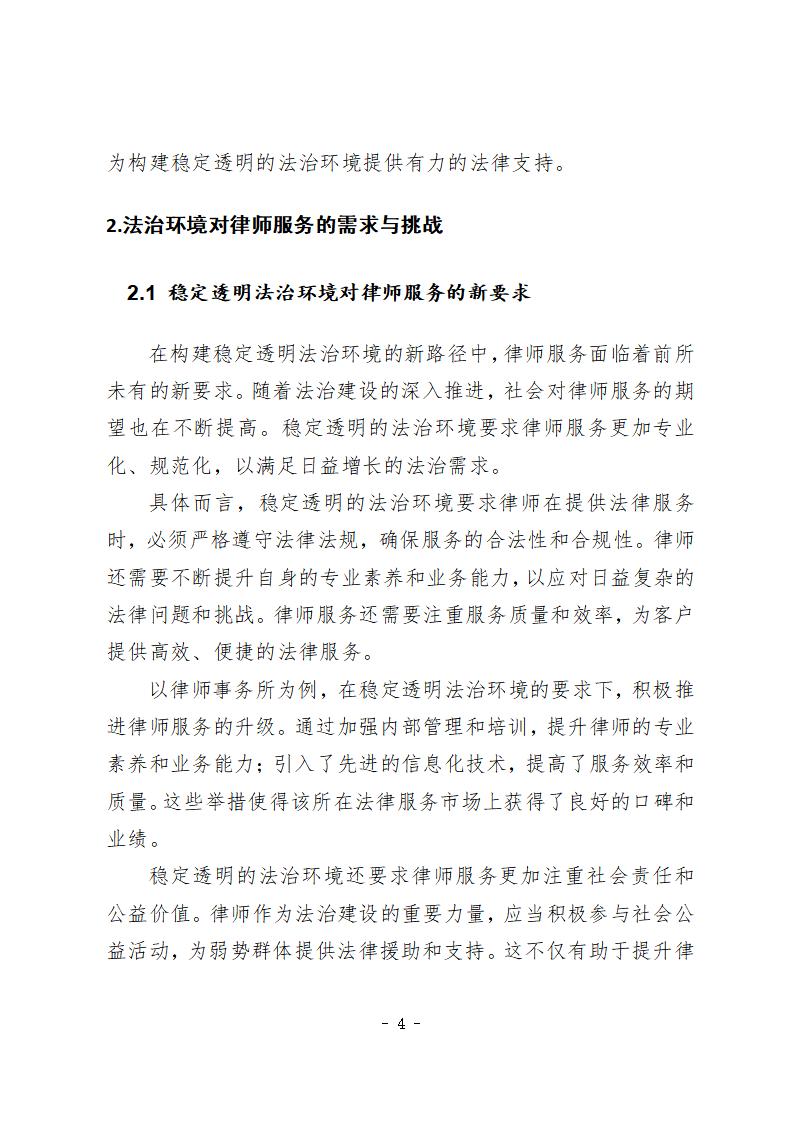 为构建稳定透明的法治环境提供有力的法律支持。

2.法治环境对律师服务的需求与挑战

2.1 稳定透明法治环境对律师服务的新要求

在构建稳定透明法治环境的新路径中，律师服务面临着前所未有的新要求。随着法治建设的深入推进，社会对律师服务的期望也在不断提高。稳定透明的法治环境要求律师服务更加专业化、规范化，以满足日益增长的法治需求。

具体而言，稳定透明的法治环境要求律师在提供法律服务时，必须严格遵守法律法规，确保服务的合法性和合规性。律师还需要不断提升自身的专业素养和业务能力，以应对日益复杂的法律问题和挑战。律师服务还需要注重服务质量和效率，为客户提供高效、便捷的法律服务。

以律师事务所为例，在稳定透明法治环境的要求下，积极推进律师服务的升级。通过加强内部管理和培训，提升律师的专业素养和业务能力；引入了先进的信息化技术，提高了服务效率和质量。这些举措使得该所在法律服务市场上获得了良好的口碑和业绩。

稳定透明的法治环境还要求律师服务更加注重社会责任和公益价值。律师作为法治建设的重要力量，应当积极参与社会公益活动，为弱势群体提供法律援助和支持。这不仅有助于提升律

- 4 -